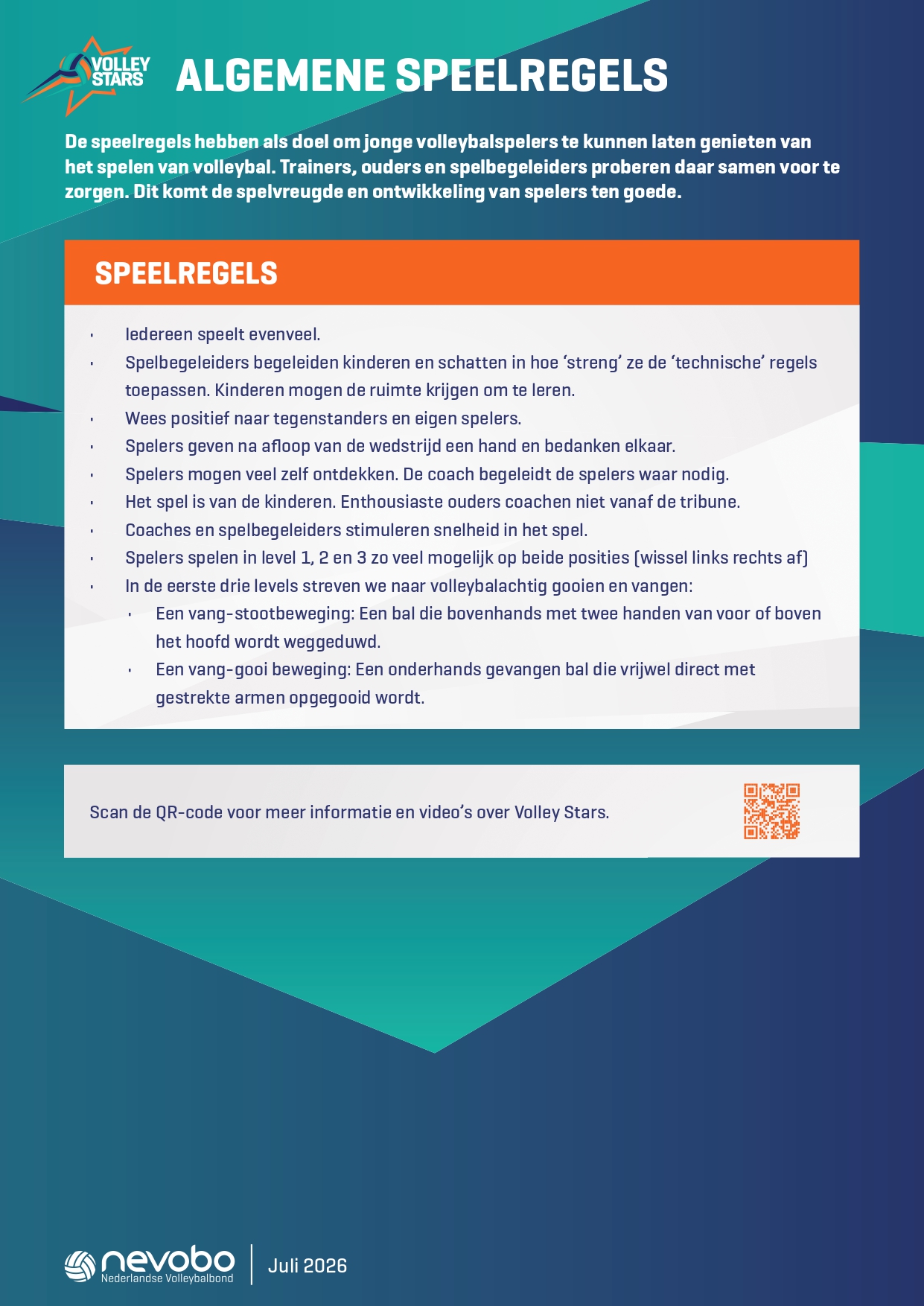 VOLLEY STARS

ALGEMENE SPEELREGELS

De speelregels hebben als doel om jonge volleybalspelers te kunnen laten genieten van het spelen van volleybal. Trainers, ouders en spelbegeleiders proberen daar samen voor te zorgen. Dit komt de spelvreugde en ontwikkeling van spelers ten goede.

SPEELREGELS

• Iedereen speelt evenveel.
• Spelbegeleiders begeleiden kinderen en schatten in hoe 'streng' ze de 'technische' regels toepassen. Kinderen mogen de ruimte krijgen om te leren.
• Wees positief naar tegenstanders en eigen spelers.
• Spelers geven na afloop van de wedstrijd een hand en bedanken elkaar.
• Spelers mogen veel zelf ontdekken. De coach begeleidt de spelers waar nodig.
• Het spel is van de kinderen. Enthousiaste ouders coachen niet vanaf de tribune.
• Coaches en spelbegeleiders stimuleren snelheid in het spel.
• Spelers spelen in level 1, 2 en 3 zo veel mogelijk op beide posities (wissel links rechts af)
• In de eerste drie levels streven we naar volleybalachtig gooien en vangen:
• Een vang-stootbeweging: Een bal die bovenhands met twee handen van voor of boven het hoofd wordt weggeduwd.
• Een vang-gooi beweging: Een onderhands gevangen bal die vrijwel direct met gestrekte armen opgegooid wordt.

Scan de QR-code voor meer informatie en video's over Volley Stars.

nevobo
Nederlandse Volleybalbond

Juli 2026